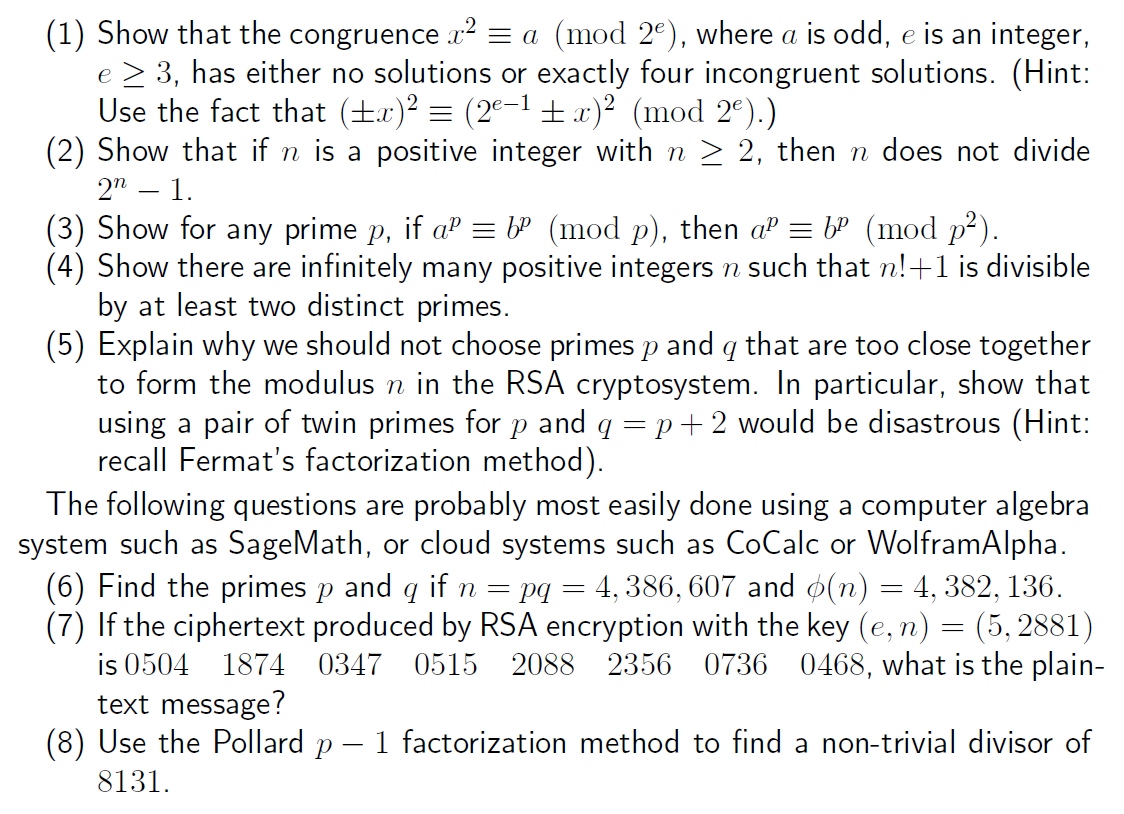 (1) Show that the congruence $x^2 \equiv a \pmod{2^e}$, where $a$ is odd, $e$ is an integer, $e \geq 3$, has either no solutions or exactly four incongruent solutions. (Hint: Use the fact that $(\pm x)^2 \equiv (2^{e-1} \pm x)^2 \pmod{2^e}$.)
(2) Show that if $n$ is a positive integer with $n \geq 2$, then $n$ does not divide $2^n - 1$.
(3) Show for any prime $p$, if $a^p \equiv b^p \pmod{p}$, then $a^p \equiv b^p \pmod{p^2}$.
(4) Show there are infinitely many positive integers $n$ such that $n!+1$ is divisible by at least two distinct primes.
(5) Explain why we should not choose primes $p$ and $q$ that are too close together to form the modulus $n$ in the RSA cryptosystem. In particular, show that using a pair of twin primes for $p$ and $q = p + 2$ would be disastrous (Hint: recall Fermat's factorization method).

The following questions are probably most easily done using a computer algebra system such as SageMath, or cloud systems such as CoCalc or WolframAlpha.
(6) Find the primes $p$ and $q$ if $n = pq = 4,386,607$ and $\phi(n) = 4,382,136$.
(7) If the ciphertext produced by RSA encryption with the key $(e, n) = (5, 2881)$ is $0504 \quad 1874 \quad 0347 \quad 0515 \quad 2088 \quad 2356 \quad 0736 \quad 0468$, what is the plaintext message?
(8) Use the Pollard $p - 1$ factorization method to find a non-trivial divisor of $8131$.